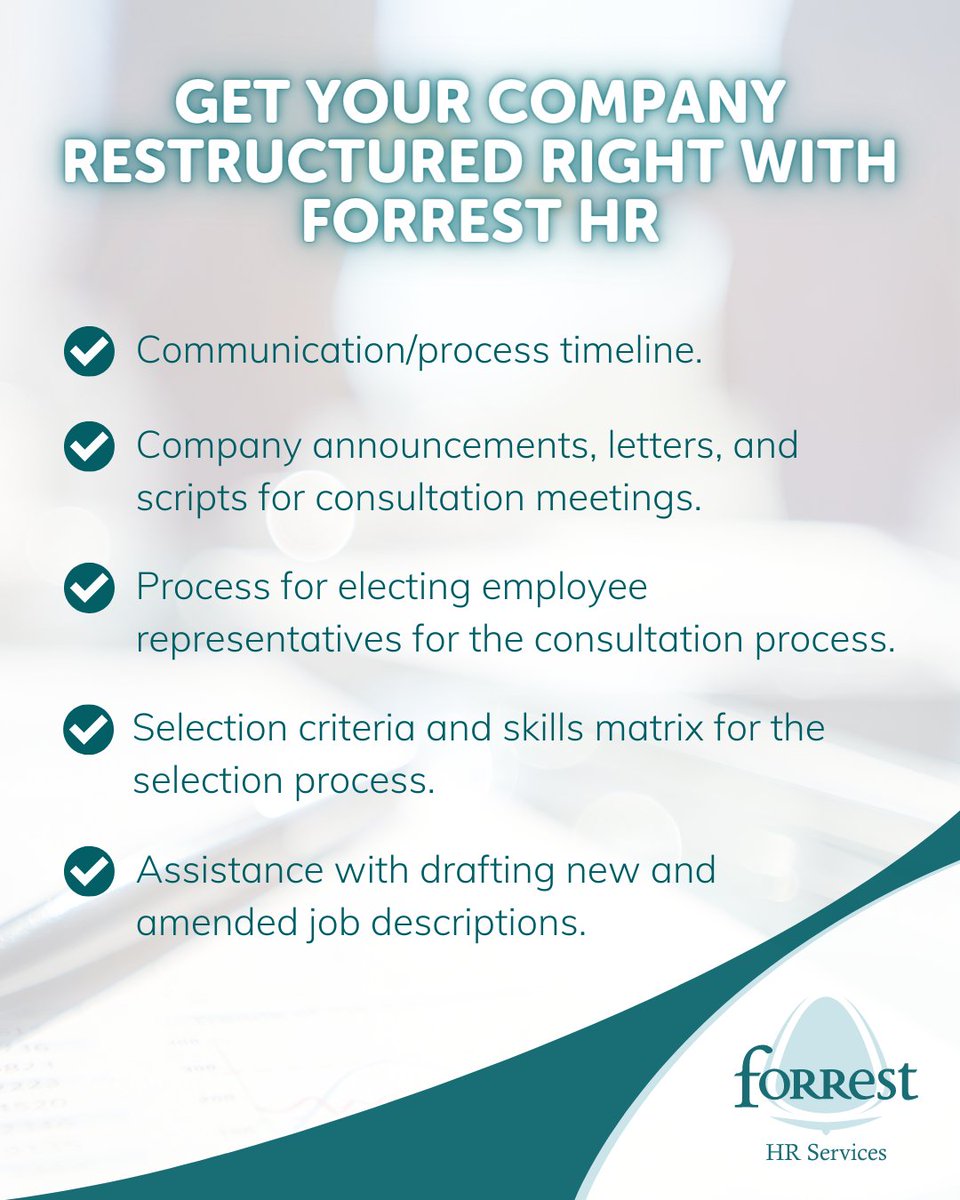 GET YOUR COMPANY RESTRUCTURED RIGHT WITH FORREST HR

Communication/process timeline.

Company announcements, letters, and scripts for consultation meetings.

Process for electing employee representatives for the consultation process.

Selection criteria and skills matrix for the selection process.

Assistance with drafting new and amended job descriptions.

forrest

HR Services